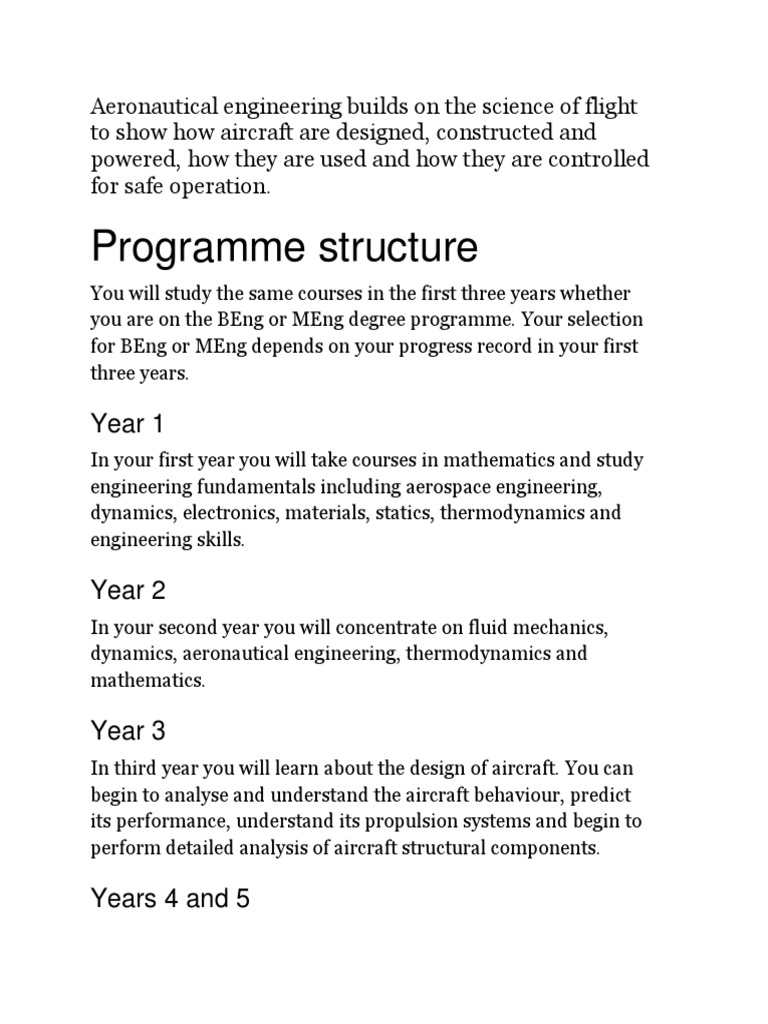 Aeronautical engineering builds on the science of flight to show how aircraft are designed, constructed and powered, how they are used and how they are controlled for safe operation.

Programme structure

You will study the same courses in the first three years whether you are on the BEng or MEng degree programme. Your selection for BEng or MEng depends on your progress record in your first three years.

Year 1

In your first year you will take courses in mathematics and study engineering fundamentals including aerospace engineering, dynamics, electronics, materials, statics, thermodynamics and engineering skills.

Year 2

In your second year you will concentrate on fluid mechanics, dynamics, aeronautical engineering, thermodynamics and mathematics.

Year 3

In third year you will learn about the design of aircraft. You can begin to analyse and understand the aircraft behaviour, predict its performance, understand its propulsion systems and begin to perform detailed analysis of aircraft structural components.

Years 4 and 5